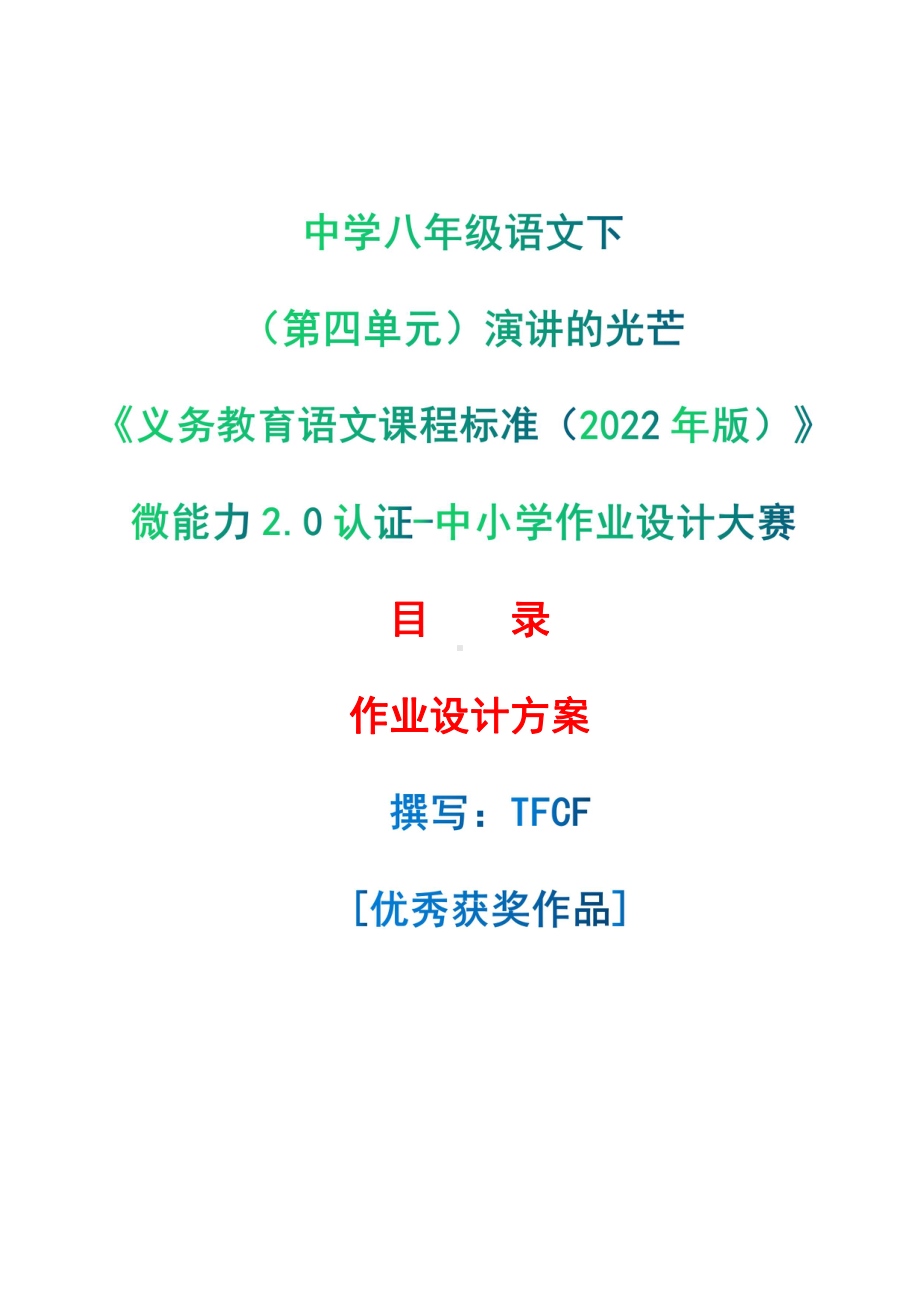 中学八年级语文下

（第四单元）演讲的光芒

《义务教育语文课程标准（2022 年版）》

微能力 2.0 认证-中小学作业设计大赛

目　录

作业设计方案

撰写：TFCF

[优秀获奖作品]